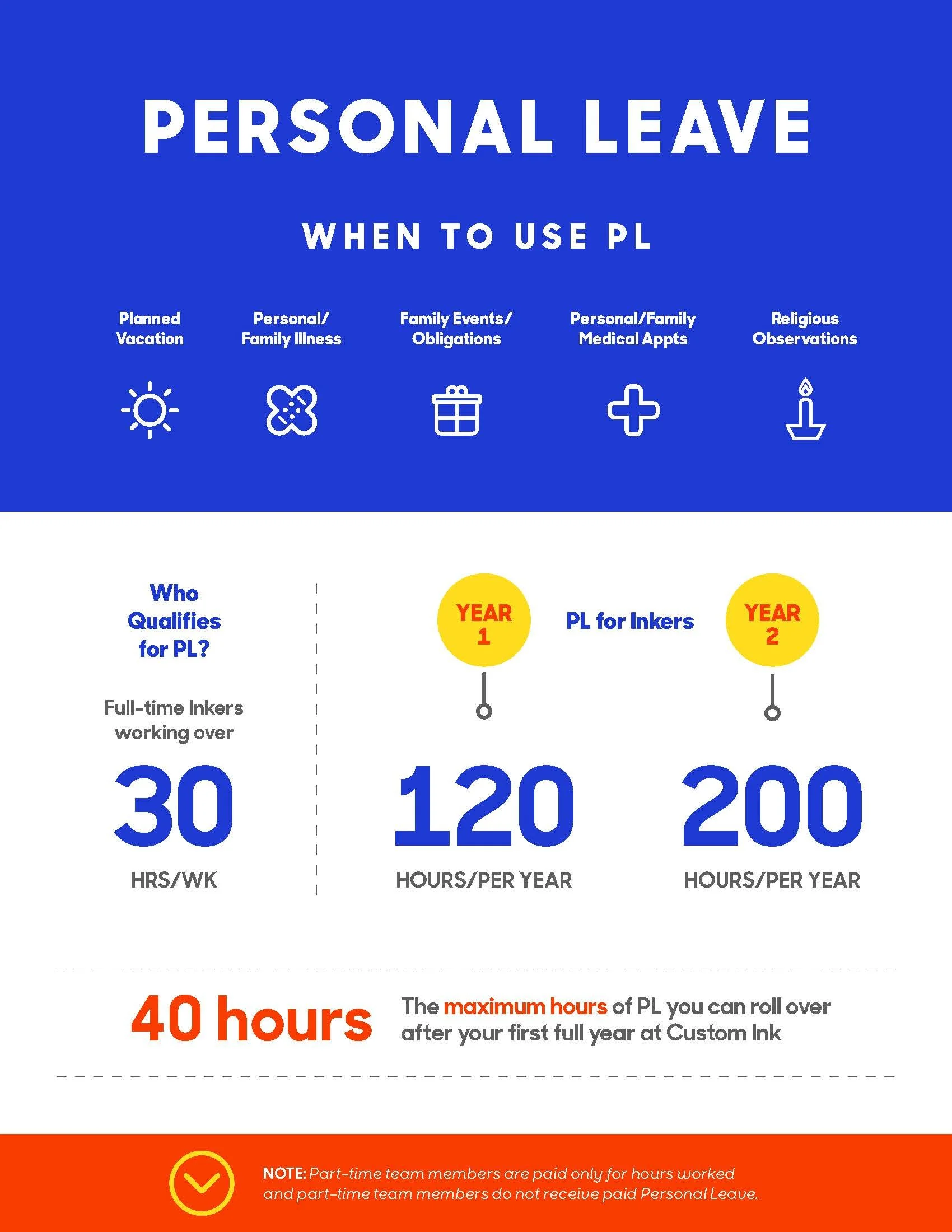 PERSONAL LEAVE

WHEN TO USE PL

Planned Vacation

Personal/ Family Illness

Family Events/ Obligations

Personal/Family Medical Appts

Religious Observations

Who Qualifies for PL?

Full-time Inkers working over

30

HRS/WK

YEAR 1

PL for Inkers

YEAR 2

120

HOURS/PER YEAR

200

HOURS/PER YEAR

40 hours

The maximum hours of PL you can roll over after your first full year at Custom Ink

NOTE: Part-time team members are paid only for hours worked and part-time team members do not receive paid Personal Leave.